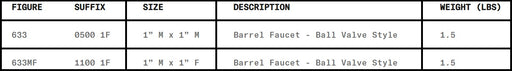 | FIGURE | SUFFIX | SIZE | DESCRIPTION | WEIGHT (LBS) |
|---|---|---|---|---|
| 633 | 0500 1F | 1" M x 1" M | Barrel Faucet - Ball Valve Style | 1.5 |
| 633MF | 1100 1F | 1" M x 1" F | Barrel Faucet - Ball Valve Style | 1.5 |